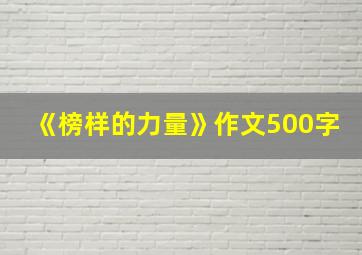 《榜样的力量》作文500字